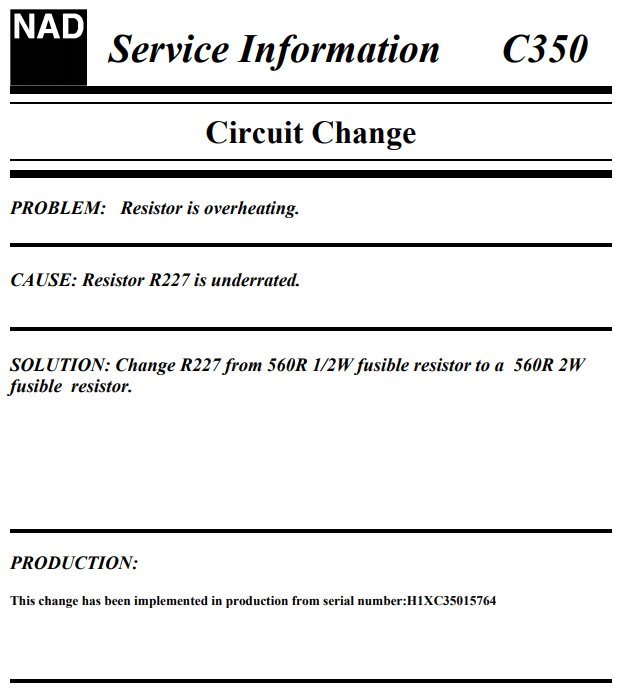 NAD Service Information C350

Circuit Change

PROBLEM: Resistor is overheating.

CAUSE: Resistor R227 is underrated.

SOLUTION: Change R227 from 560R 1/2W fusible resistor to a 560R 2W fusible resistor.

PRODUCTION:

This change has been implemented in production from serial number:H1XC35015764